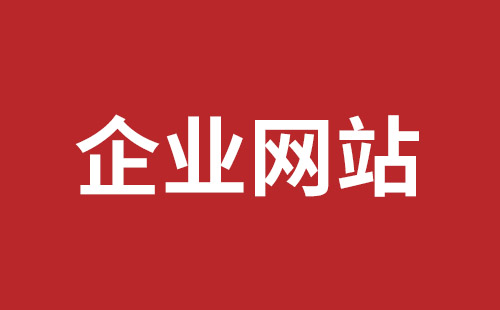 企业网站